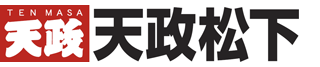 TEN MASA
天政
天政松下